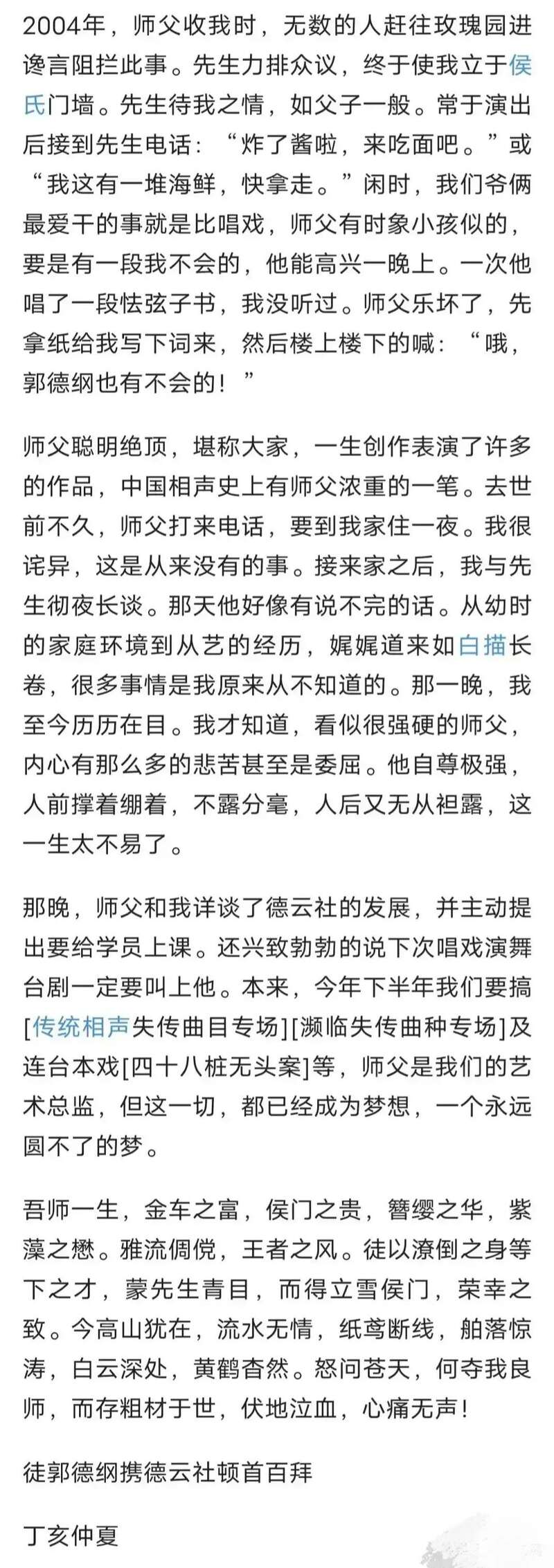 2004年，师父收我时，无数的人赶往玫瑰园进谗言阻拦此事。先生力排众议，终于使我立于侯氏门墙。先生待我之情，如父子一般。常于演出后接到先生电话：“炸了酱啦，来吃面吧。”或“我这有一堆海鲜，快拿走。”闲时，我们爷俩最爱干的事就是比唱戏，师父有时象小孩似的，要是有一段我不会的，他能高兴一晚上。一次他唱了一段怯弦子书，我没听过。师父乐坏了，先拿纸给我写下词来，然后楼上楼下的喊：“哦，郭德纲也有不会的！”

师父聪明绝顶，堪称大家，一生创作表演了许多的作品，中国相声史上有师父浓重的一笔。去世前不久，师父打来电话，要到我家住一夜。我很诧异，这是从来没有的事。接来家之后，我与先生彻夜长谈。那天他好像有说不完的话。从幼时的家庭环境到从艺的经历，娓娓道来如白描长卷，很多事情是我原来从不知道的。那一晚，我至今历历在目。我才知道，看似很强硬的师父，内心有那么多的悲苦甚至是委屈。他自尊极强，人前撑着绷着，不露分毫，人后又无从袒露，这一生太不易了。

那晚，师父和我详谈了德云社的发展，并主动提出要给学员上课。还兴致勃勃的说下次唱戏演舞台剧一定要叫上他。本来，今年下半年我们要搞[传统相声失传曲目专场][濒临失传曲种专场]及连台本戏[四十八桩无头案]等，师父是我们的艺术总监，但这一切，都已经成为梦想，一个永远圆不了的梦。

吾师一生，金车之富，侯门之贵，簪缨之华，紫藻之懋。雅流倜傥，王者之风。徒以潦倒之身等下之才，蒙先生青目，而得立雪侯门，荣幸之致。今高山犹在，流水无情，纸鸢断线，舶落惊涛，白云深处，黄鹤杳然。怒问苍天，何夺我良师，而存粗材于世，伏地泣血，心痛无声！

徒郭德纲携德云社顿首百拜

丁亥仲夏